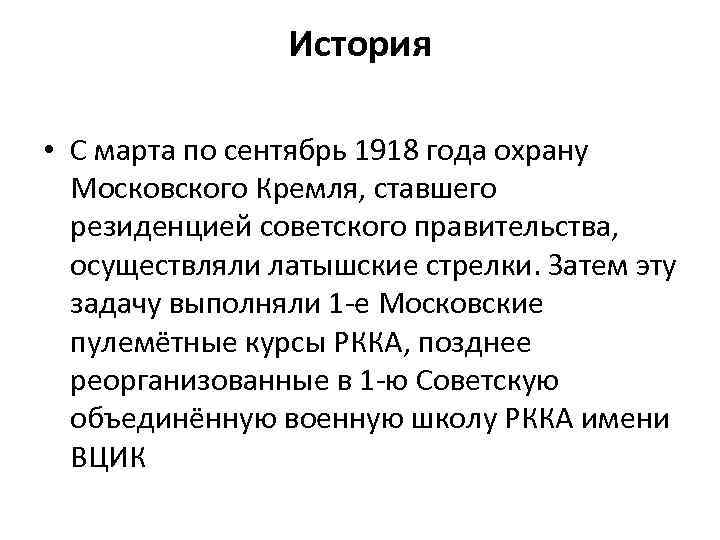 История

• С марта по сентябрь 1918 года охрану Московского Кремля, ставшего резиденцией советского правительства, осуществляли латышские стрелки. Затем эту задачу выполняли 1-е Московские пулемётные курсы РККА, позднее реорганизованные в 1-ю Советскую объединённую военную школу РККА имени ВЦИК